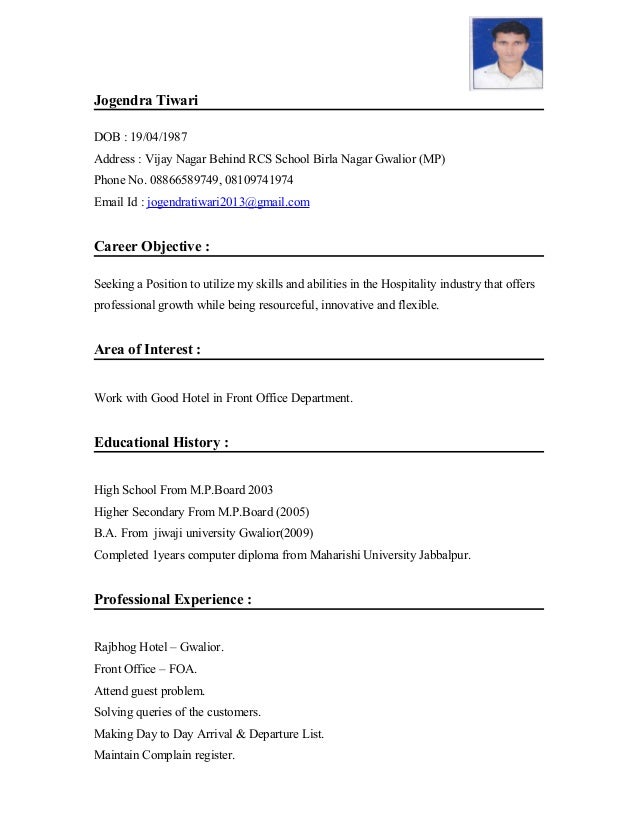 Jogendra Tiwari

DOB : 19/04/1987
Address : Vijay Nagar Behind RCS School Birla Nagar Gwalior (MP)
Phone No. 08866589749, 08109741974
Email Id : jogendratiwari2013@gmail.com

Career Objective :

Seeking a Position to utilize my skills and abilities in the Hospitality industry that offers professional growth while being resourceful, innovative and flexible.

Area of Interest :

Work with Good Hotel in Front Office Department.

Educational History :

High School From M.P.Board 2003
Higher Secondary From M.P.Board (2005)
B.A. From jiwaji university Gwalior(2009)
Completed 1years computer diploma from Maharishi University Jabbalpur.

Professional Experience :

Rajbhog Hotel – Gwalior.
Front Office – FOA.
Attend guest problem.
Solving queries of the customers.
Making Day to Day Arrival & Departure List.
Maintain Complain register.